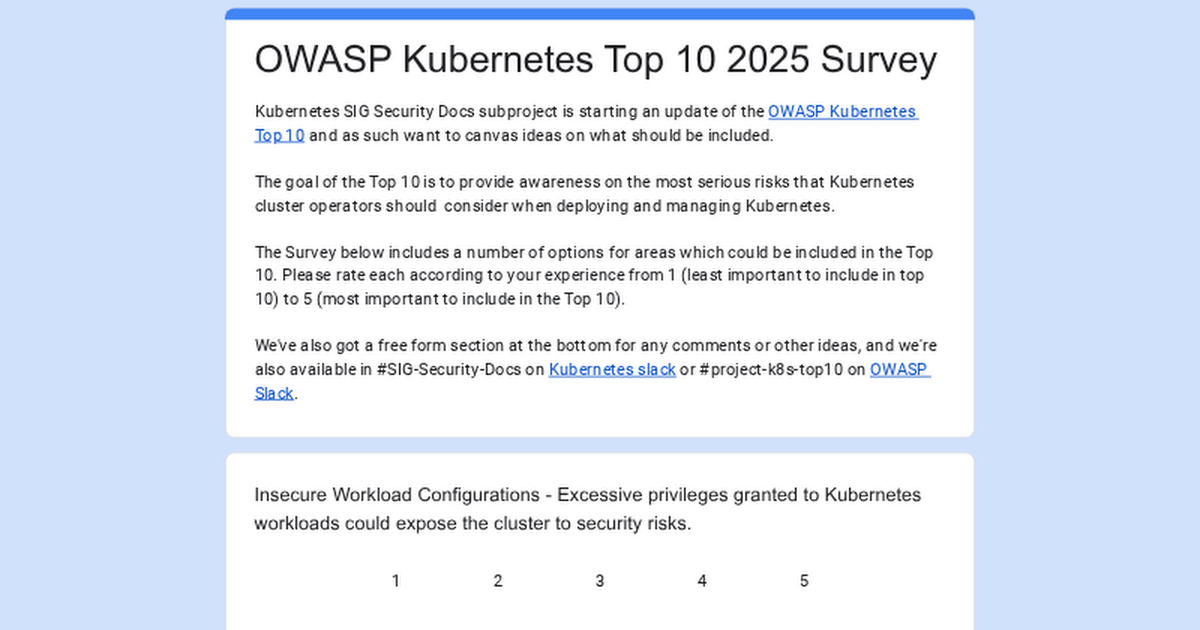 OWASP Kubernetes Top 10 2025 Survey

Kubernetes SIG Security Docs subproject is starting an update of the OWASP Kubernetes Top 10 and as such want to canvas ideas on what should be included.

The goal of the Top 10 is to provide awareness on the most serious risks that Kubernetes cluster operators should consider when deploying and managing Kubernetes.

The Survey below includes a number of options for areas which could be included in the Top 10. Please rate each according to your experience from 1 (least important to include in top 10) to 5 (most important to include in the Top 10).

We've also got a free form section at the bottom for any comments or other ideas, and we're also available in #SIG-Security-Docs on Kubernetes slack or #project-k8s-top10 on OWASP Slack.

Insecure Workload Configurations - Excessive privileges granted to Kubernetes workloads could expose the cluster to security risks.

1 2 3 4 5